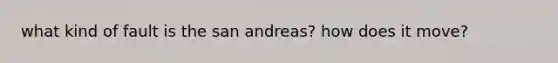 what kind of fault is the san andreas? how does it move?